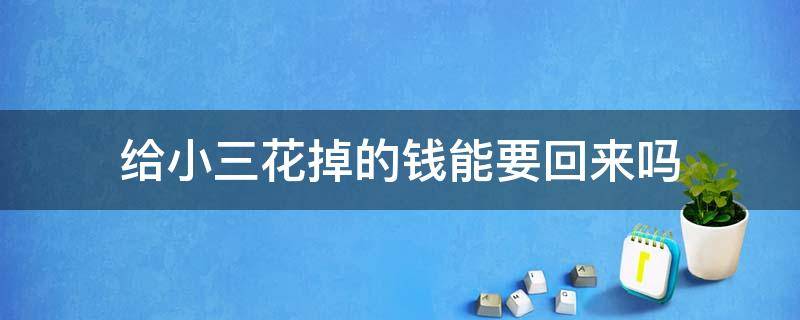 给小三花掉的钱能要回来吗